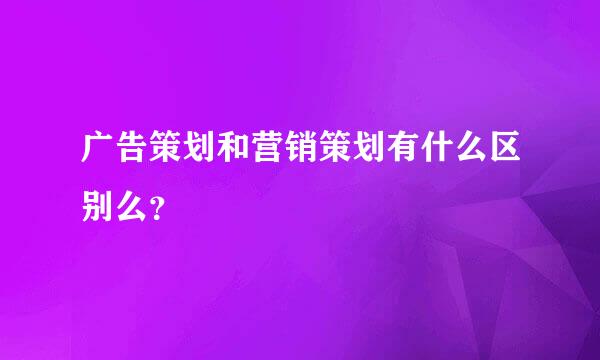 广告策划和营销策划有什么区别么?